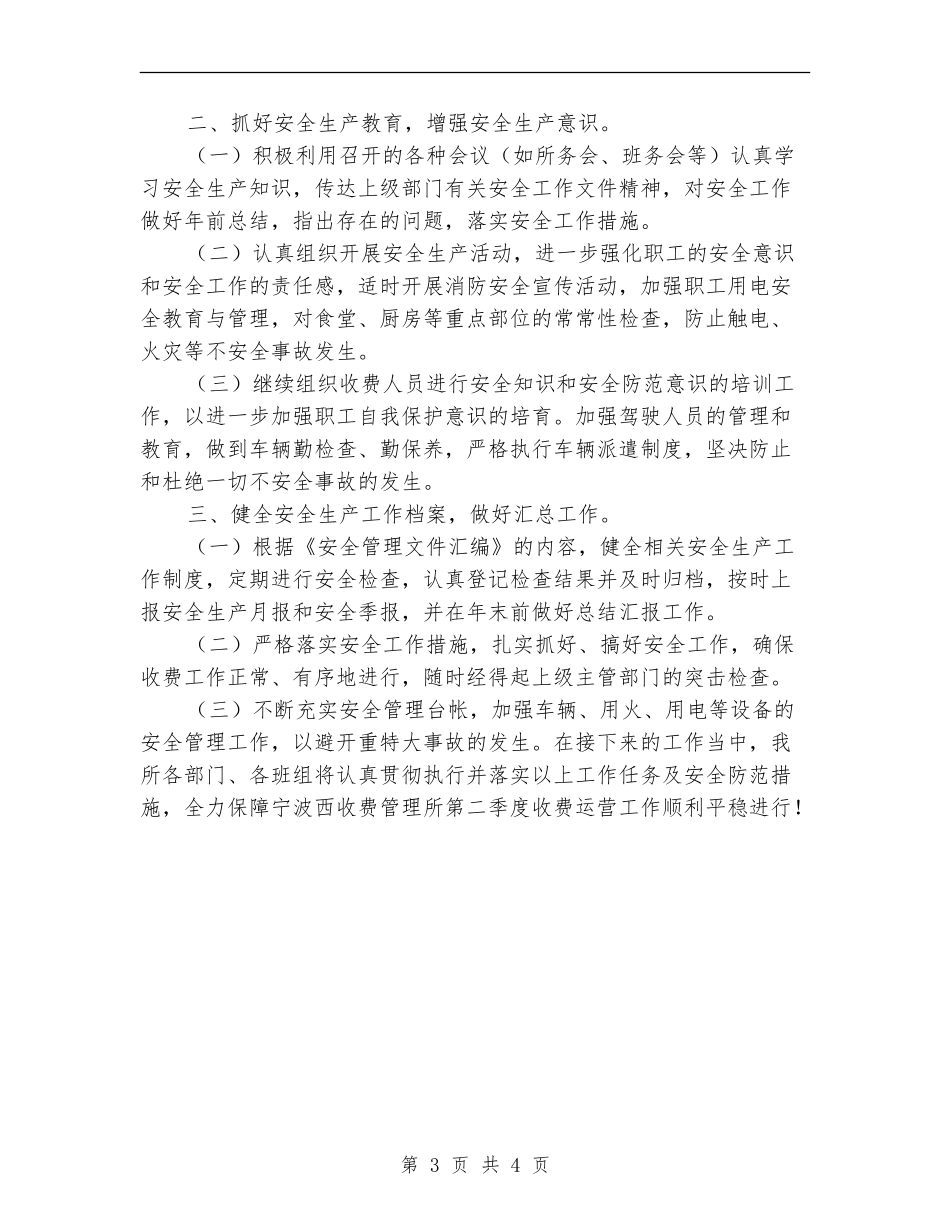 二、抓好安全生产教育，增强安全生产意识。

（一）积极利用召开的各种会议（如所务会、班务会等）认真学习安全生产知识，传达上级部门有关安全工作文件精神，对安全工作做好年前总结，指出存在的问题，落实安全工作措施。

（二）认真组织开展安全生产活动，进一步强化职工的安全意识和安全工作的责任感，适时开展消防安全宣传活动，加强职工用电安全教育与管理，对食堂、厨房等重点部位的常常性检查，防止触电、火灾等不安全事故发生。

（三）继续组织收费人员进行安全知识和安全防范意识的培训工作，以进一步加强职工自我保护意识的培育。加强驾驶人员的管理和教育，做到车辆勤检查、勤保养，严格执行车辆派遣制度，坚决防止和杜绝一切不安全事故的发生。

三、健全安全生产工作档案，做好汇总工作。

（一）根据《安全管理文件汇编》的内容，健全相关安全生产工作制度，定期进行安全检查，认真登记检查结果并及时归档，按时上报安全生产月报和安全季报，并在年末前做好总结汇报工作。

（二）严格落实安全工作措施，扎实抓好、搞好安全工作，确保收费工作正常、有序地进行，随时经得起上级主管部门的突击检查。

（三）不断充实安全管理台帐，加强车辆、用火、用电等设备的安全管理工作，以避开重特大事故的发生。在接下来的工作当中，我所各部门、各班组将认真贯彻执行并落实以上工作任务及安全防范措施，全力保障宁波西收费管理所第二季度收费运营工作顺利平稳进行！

第 3 页 共 4 页